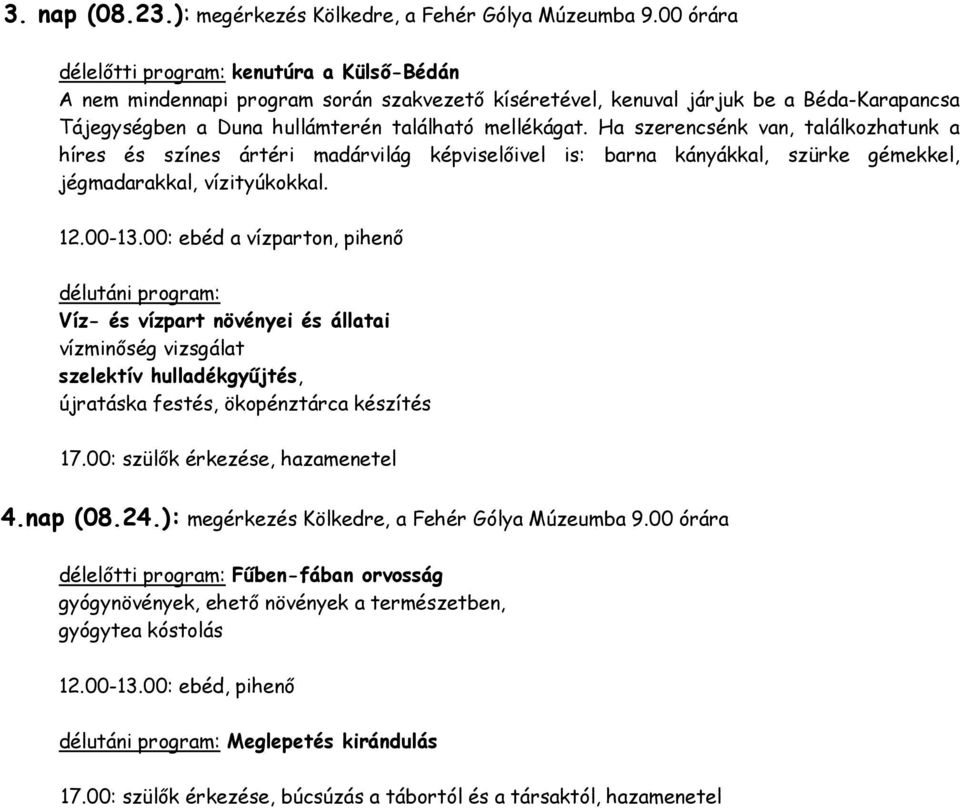 3. nap (08.23.): megérkezés Kölkedre, a Fehér Gólya Múzeumba 9.00 órára

délelőtti program: kenutúra a Külső-Bédán
A nem mindennapi program során szakvezető kíséretével, kenuval járjuk be a Béda-Karapancsa Tájegységben a Duna hullámterén található mellékágat. Ha szerencsénk van, találkozhatunk a híres és színes ártéri madárvilág képviselőivel is: barna kányákkal, szürke gémekkel, jégmadarakkal, vízityúkokkal.

12.00-13.00: ebéd a vízparton, pihenő

délutáni program:
Víz- és vízpart növényei és állatai
vízminőség vizsgálat
szelektív hulladékgyűjtés,
újratáska festés, ökopénztárca készítés

17.00: szülők érkezése, hazamenetel

4.nap (08.24.): megérkezés Kölkedre, a Fehér Gólya Múzeumba 9.00 órára

délelőtti program: Fűben-fában orvosság
gyógynövények, ehető növények a természetben,
gyógytea kóstolás

12.00-13.00: ebéd, pihenő

délutáni program: Meglepetés kirándulás

17.00: szülők érkezése, búcsúzás a tábortól és a társaktól, hazamenetel